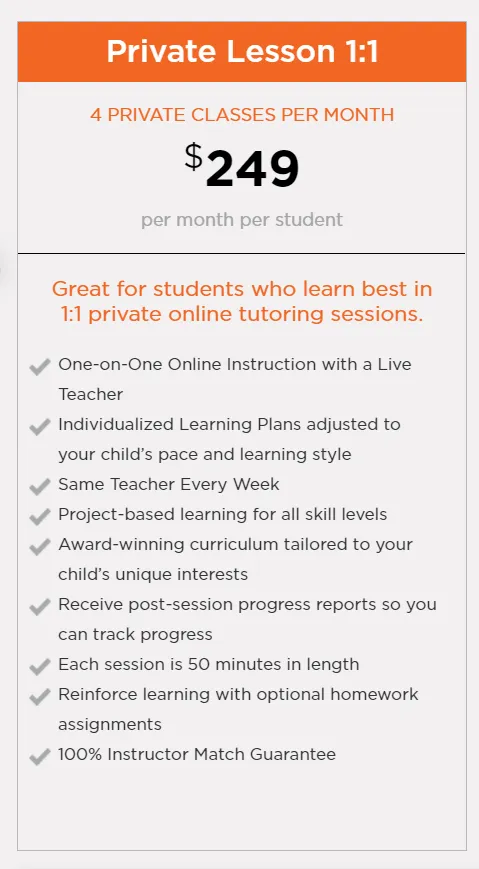 Private Lesson 1:1

4 PRIVATE CLASSES PER MONTH

$249

per month per student

Great for students who learn best in 1:1 private online tutoring sessions.

One-on-One Online Instruction with a Live Teacher
Individualized Learning Plans adjusted to your child's pace and learning style
Same Teacher Every Week
Project-based learning for all skill levels
Award-winning curriculum tailored to your child's unique interests
Receive post-session progress reports so you can track progress
Each session is 50 minutes in length
Reinforce learning with optional homework assignments
100% Instructor Match Guarantee